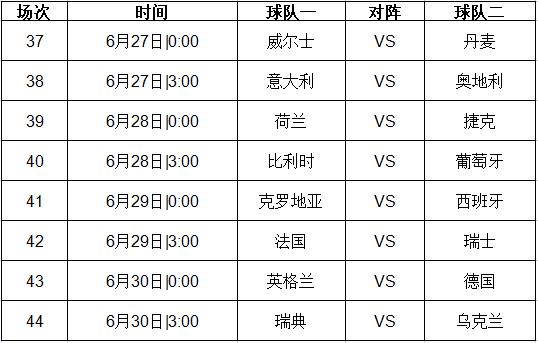 | 场次 | 时间 | 球队一 | 对阵 | 球队二 |
|---|---|---|---|---|
| 37 | 6月27日\|0:00 | 威尔士 | VS | 丹麦 |
| 38 | 6月27日\|3:00 | 意大利 | VS | 奥地利 |
| 39 | 6月28日\|0:00 | 荷兰 | VS | 捷克 |
| 40 | 6月28日\|3:00 | 比利时 | VS | 葡萄牙 |
| 41 | 6月29日\|0:00 | 克罗地亚 | VS | 西班牙 |
| 42 | 6月29日\|3:00 | 法国 | VS | 瑞士 |
| 43 | 6月30日\|0:00 | 英格兰 | VS | 德国 |
| 44 | 6月30日\|3:00 | 瑞典 | VS | 乌克兰 |